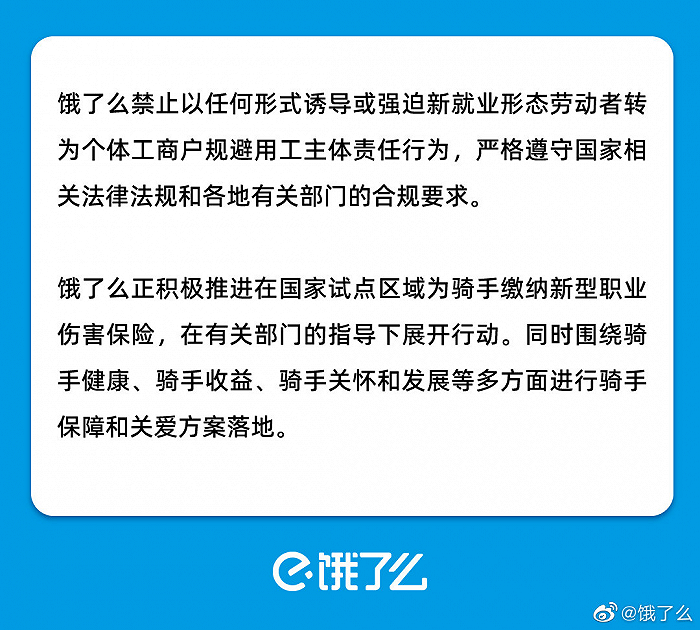 饿了么禁止以任何形式诱导或强迫新就业形态劳动者转为个体工商户规避用工主体责任行为，严格遵守国家相关法律法规和各地有关部门的合规要求。

饿了么正积极推进在国家试点区域为骑手缴纳新型职业伤害保险，在有关部门的指导下展开行动。同时围绕骑手健康、骑手收益、骑手关怀和发展等多方面进行骑手保障和关爱方案落地。

饿了么

@饿了么